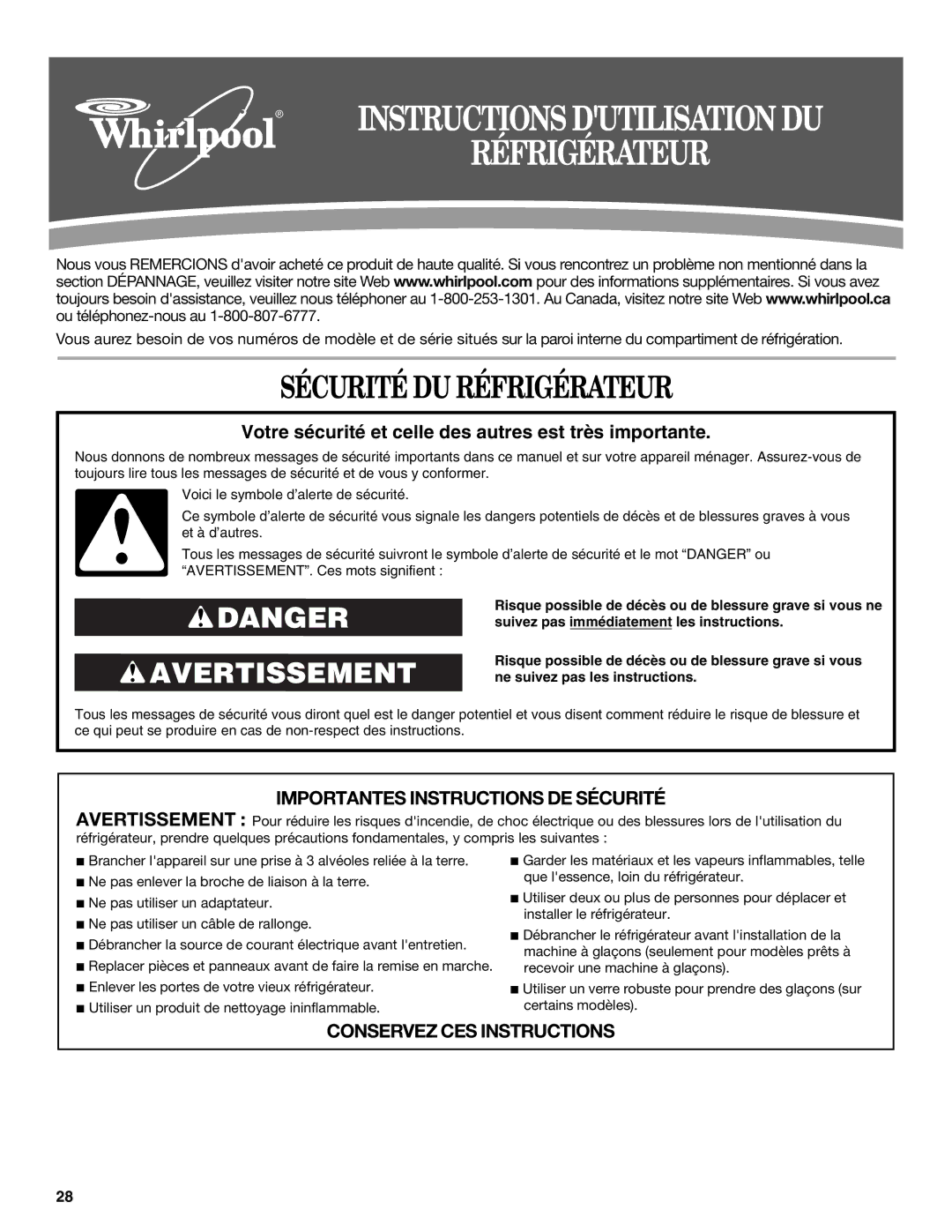 Whirlpool®

INSTRUCTIONS D'UTILISATION DU RÉFRIGÉRATEUR

Nous vous REMERCIONS d'avoir acheté ce produit de haute qualité. Si vous rencontrez un problème non mentionné dans la section DÉPANNAGE, veuillez visiter notre site Web www.whirlpool.com pour des informations supplémentaires. Si vous avez toujours besoin d'assistance, veuillez nous téléphoner au 1-800-253-1301. Au Canada, visitez notre site Web www.whirlpool.ca ou téléphonez-nous au 1-800-807-6777.

Vous aurez besoin de vos numéros de modèle et de série situés sur la paroi interne du compartiment de réfrigération.

SÉCURITÉ DU RÉFRIGÉRATEUR

Votre sécurité et celle des autres est très importante.

Nous donnons de nombreux messages de sécurité importants dans ce manuel et sur votre appareil ménager. Assurez-vous de toujours lire tous les messages de sécurité et de vous y conformer.

Voici le symbole d'alerte de sécurité.

Ce symbole d'alerte de sécurité vous signale les dangers potentiels de décès et de blessures graves à vous et à d'autres.

Tous les messages de sécurité suivront le symbole d'alerte de sécurité et le mot "DANGER" ou "AVERTISSEMENT". Ces mots signifient :

DANGER

Risque possible de décès ou de blessure grave si vous ne suivez pas immédiatement les instructions.

AVERTISSEMENT

Risque possible de décès ou de blessure grave si vous ne suivez pas les instructions.

Tous les messages de sécurité vous diront quel est le danger potentiel et vous disent comment réduire le risque de blessure et ce qui peut se produire en cas de non-respect des instructions.

IMPORTANTES INSTRUCTIONS DE SÉCURITÉ

AVERTISSEMENT : Pour réduire les risques d'incendie, de choc électrique ou des blessures lors de l'utilisation du réfrigérateur, prendre quelques précautions fondamentales, y compris les suivantes :

■ Brancher l'appareil sur une prise à 3 alvéoles reliée à la terre.
■ Ne pas enlever la broche de liaison à la terre.
■ Ne pas utiliser un adaptateur.
■ Ne pas utiliser un câble de rallonge.
■ Débrancher la source de courant électrique avant l'entretien.
■ Replacer pièces et panneaux avant de faire la remise en marche.
■ Enlever les portes de votre vieux réfrigérateur.
■ Utiliser un produit de nettoyage ininflammable.

■ Garder les matériaux et les vapeurs inflammables, telle que l'essence, loin du réfrigérateur.
■ Utiliser deux ou plus de personnes pour déplacer et installer le réfrigérateur.
■ Débrancher le réfrigérateur avant l'installation de la machine à glaçons (seulement pour modèles prêts à recevoir une machine à glaçons).
■ Utiliser un verre robuste pour prendre des glaçons (sur certains modèles).

CONSERVEZ CES INSTRUCTIONS

28